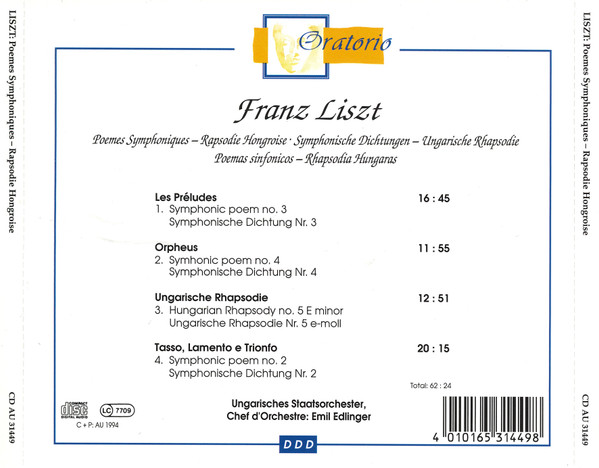 LISZT: Poemes Symphoniques – Rapsodie Hongroise

CD AU 31449

Oratorio

Franz Liszt

Poemes Symphoniques – Rapsodie Hongroise · Symphonische Dichtungen – Ungarische Rhapsodie
Poemas sinfonicos – Rhapsodia Hungaras

Les Préludes 16 : 45
1. Symphonic poem no. 3
Symphonische Dichtung Nr. 3

Orpheus 11 : 55
2. Symhonic poem no. 4
Symphonische Dichtung Nr. 4

Ungarische Rhapsodie 12 : 51
3. Hungarian Rhapsody no. 5 E minor
Ungarische Rhapsodie Nr. 5 e-moll

Tasso, Lamento e Trionfo 20 : 15
4. Symphonic poem no. 2
Symphonische Dichtung Nr. 2

Total: 62 : 24

COMPACT disc DIGITAL AUDIO

LC 7709

C + P: AU 1994

Ungarisches Staatsorchester,
Chef d'Orchestre: Emil Edlinger

DDD

4 010165 314498

LISZT: Poemes Symphoniques – Rapsodie Hongroise

CD AU 31449